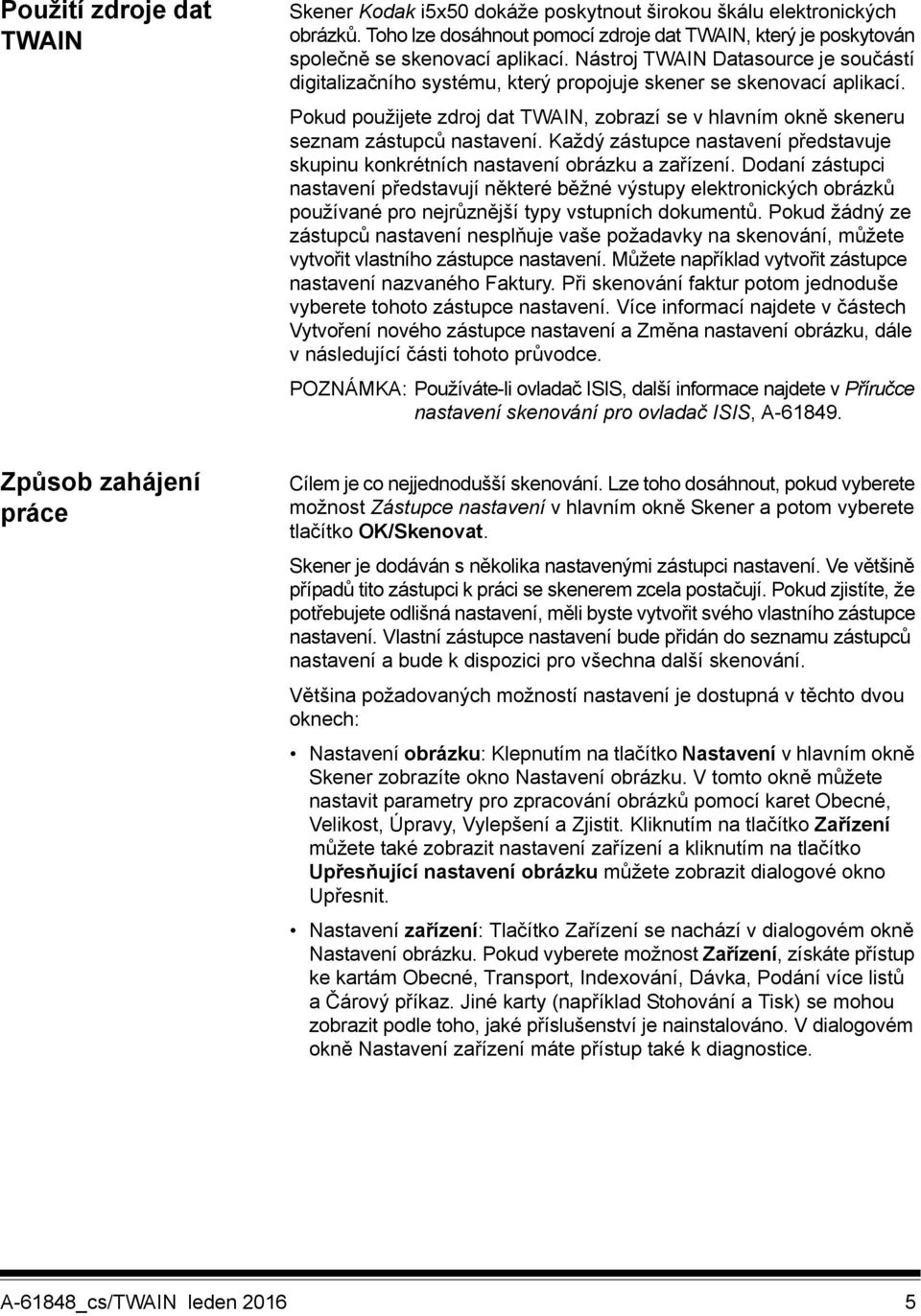 Použití zdroje dat TWAIN

Skener Kodak i5x50 dokáže poskytnout širokou škálu elektronických obrázků. Toho lze dosáhnout pomocí zdroje dat TWAIN, který je poskytován společně se skenovací aplikací. Nástroj TWAIN Datasource je součástí digitalizačního systému, který propojuje skener se skenovací aplikací.

Pokud použijete zdroj dat TWAIN, zobrazí se v hlavním okně skeneru seznam zástupců nastavení. Každý zástupce nastavení představuje skupinu konkrétních nastavení obrázku a zařízení. Dodaní zástupci nastavení představují některé běžné výstupy elektronických obrázků používané pro nejrůznější typy vstupních dokumentů. Pokud žádný ze zástupců nastavení nesplňuje vaše požadavky na skenování, můžete vytvořit vlastního zástupce nastavení. Můžete například vytvořit zástupce nastavení nazvaného Faktury. Při skenování faktur potom jednoduše vyberete tohoto zástupce nastavení. Více informací najdete v částech Vytvoření nového zástupce nastavení a Změna nastavení obrázku, dále v následující části tohoto průvodce.

POZNÁMKA: Používáte-li ovladač ISIS, další informace najdete v Příručce nastavení skenování pro ovladač ISIS, A-61849.

Způsob zahájení práce

Cílem je co nejjednodušší skenování. Lze toho dosáhnout, pokud vyberete možnost Zástupce nastavení v hlavním okně Skener a potom vyberete tlačítko OK/Skenovat.

Skener je dodáván s několika nastavenými zástupci nastavení. Ve většině případů tito zástupci k práci se skenerem zcela postačují. Pokud zjistíte, že potřebujete odlišná nastavení, měli byste vytvořit svého vlastního zástupce nastavení. Vlastní zástupce nastavení bude přidán do seznamu zástupců nastavení a bude k dispozici pro všechna další skenování.

Většina požadovaných možností nastavení je dostupná v těchto dvou oknech:

• Nastavení obrázku: Klepnutím na tlačítko Nastavení v hlavním okně Skener zobrazíte okno Nastavení obrázku. V tomto okně můžete nastavit parametry pro zpracování obrázků pomocí karet Obecné, Velikost, Úpravy, Vylepšení a Zjistit. Kliknutím na tlačítko Zařízení můžete také zobrazit nastavení zařízení a kliknutím na tlačítko Upřesňující nastavení obrázku můžete zobrazit dialogové okno Upřesnit.

• Nastavení zařízení: Tlačítko Zařízení se nachází v dialogovém okně Nastavení obrázku. Pokud vyberete možnost Zařízení, získáte přístup ke kartám Obecné, Transport, Indexování, Dávka, Podání více listů a Čárový příkaz. Jiné karty (například Stohování a Tisk) se mohou zobrazit podle toho, jaké příslušenství je nainstalováno. V dialogovém okně Nastavení zařízení máte přístup také k diagnostice.

A-61848_cs/TWAIN leden 2016 5